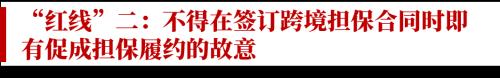 “红线”二：不得在签订跨境担保合同时即有促成担保履约的故意